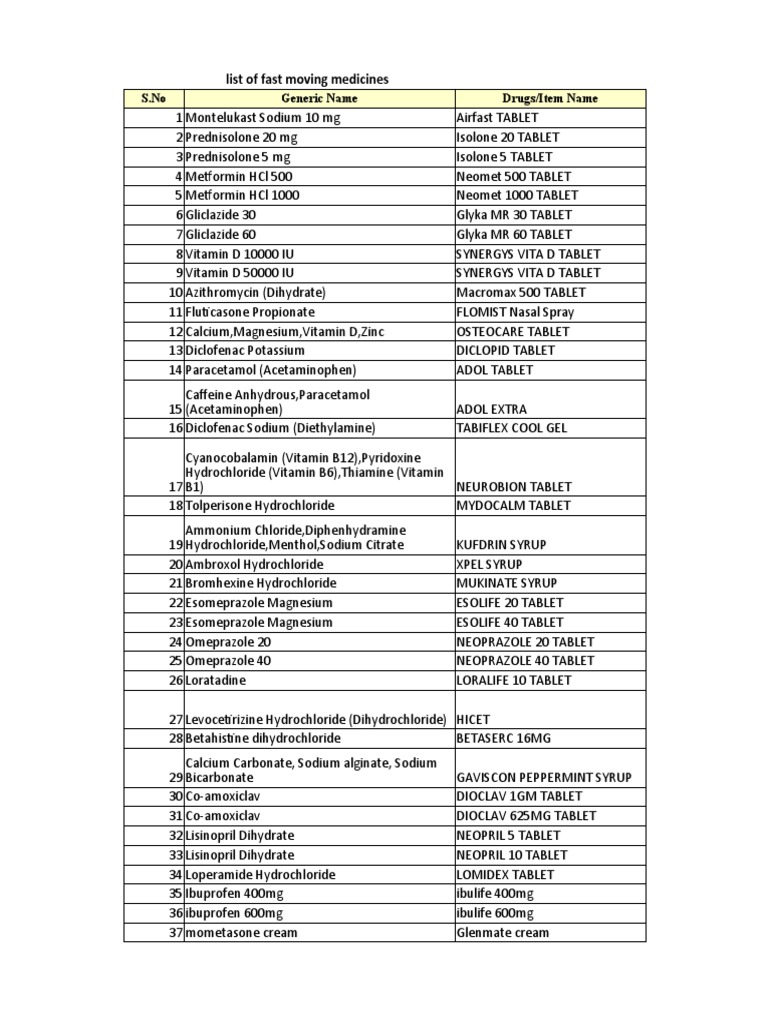 list of fast moving medicines

| S.No | Generic Name | Drugs/Item Name |
|---|---|---|
| 1 | Montelukast Sodium 10 mg | Airfast TABLET |
| 2 | Prednisolone 20 mg | Isolone 20 TABLET |
| 3 | Prednisolone 5 mg | Isolone 5 TABLET |
| 4 | Metformin HCl 500 | Neomet 500 TABLET |
| 5 | Metformin HCl 1000 | Neomet 1000 TABLET |
| 6 | Gliclazide 30 | Glyka MR 30 TABLET |
| 7 | Gliclazide 60 | Glyka MR 60 TABLET |
| 8 | Vitamin D 10000 IU | SYNERGYS VITA D TABLET |
| 9 | Vitamin D 50000 IU | SYNERGYS VITA D TABLET |
| 10 | Azithromycin (Dihydrate) | Macromax 500 TABLET |
| 11 | Fluticasone Propionate | FLOMIST Nasal Spray |
| 12 | Calcium,Magnesium,Vitamin D,Zinc | OSTEOCARE TABLET |
| 13 | Diclofenac Potassium | DICLOPID TABLET |
| 14 | Paracetamol (Acetaminophen) | ADOL TABLET |
| 15 | Caffeine Anhydrous,Paracetamol (Acetaminophen) | ADOL EXTRA |
| 16 | Diclofenac Sodium (Diethylamine) | TABIFLEX COOL GEL |
| 17 | Cyanocobalamin (Vitamin B12),Pyridoxine Hydrochloride (Vitamin B6),Thiamine (Vitamin B1) | NEUROBION TABLET |
| 18 | Tolperisone Hydrochloride | MYDOCALM TABLET |
| 19 | Ammonium Chloride,Diphenhydramine Hydrochloride,Menthol,Sodium Citrate | KUFDRIN SYRUP |
| 20 | Ambroxol Hydrochloride | XPEL SYRUP |
| 21 | Bromhexine Hydrochloride | MUKINATE SYRUP |
| 22 | Esomeprazole Magnesium | ESOLIFE 20 TABLET |
| 23 | Esomeprazole Magnesium | ESOLIFE 40 TABLET |
| 24 | Omeprazole 20 | NEOPRAZOLE 20 TABLET |
| 25 | Omeprazole 40 | NEOPRAZOLE 40 TABLET |
| 26 | Loratadine | LORALIFE 10 TABLET |
| 27 | Levocetirizine Hydrochloride (Dihydrochloride) | HICET |
| 28 | Betahistine dihydrochloride | BETASERC 16MG |
| 29 | Calcium Carbonate, Sodium alginate, Sodium Bicarbonate | GAVISCON PEPPERMINT SYRUP |
| 30 | Co-amoxiclav | DIOCLAV 1GM TABLET |
| 31 | Co-amoxiclav | DIOCLAV 625MG TABLET |
| 32 | Lisinopril Dihydrate | NEOPRIL 5 TABLET |
| 33 | Lisinopril Dihydrate | NEOPRIL 10 TABLET |
| 34 | Loperamide Hydrochloride | LOMIDEX TABLET |
| 35 | Ibuprofen 400mg | ibulife 400mg |
| 36 | ibuprofen 600mg | ibulife 600mg |
| 37 | mometasone cream | Glenmate cream |